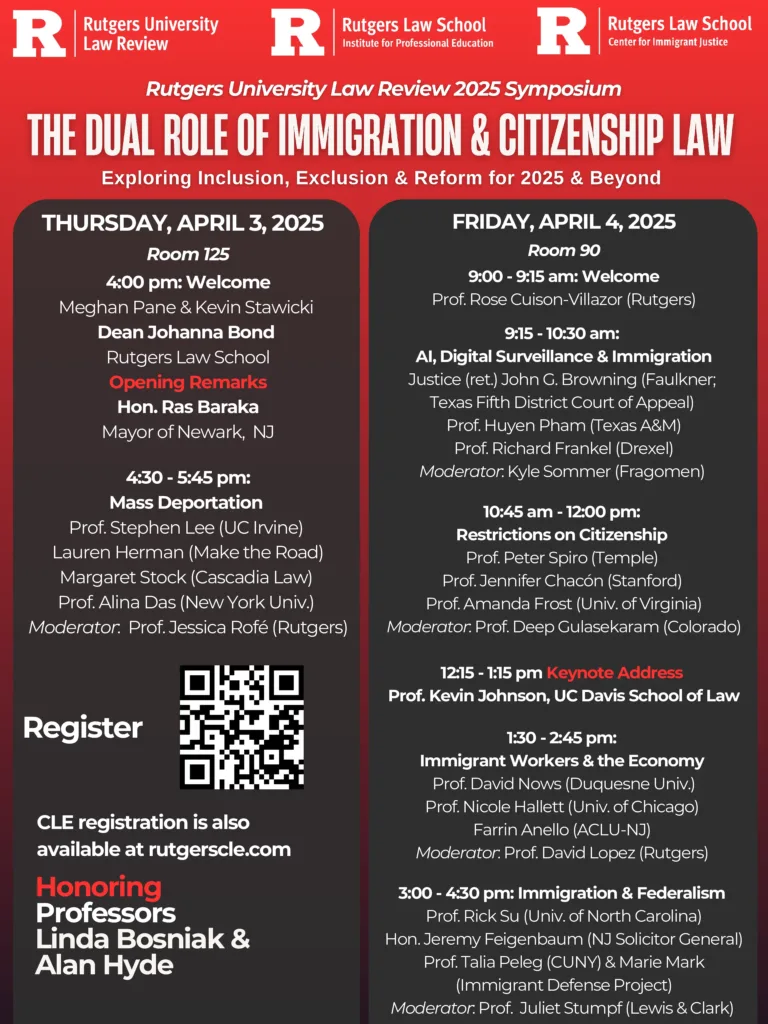 R Rutgers University Law Review

R Rutgers Law School Institute for Professional Education

R Rutgers Law School Center for Immigrant Justice

Rutgers University Law Review 2025 Symposium

THE DUAL ROLE OF IMMIGRATION & CITIZENSHIP LAW

Exploring Inclusion, Exclusion & Reform for 2025 & Beyond

THURSDAY, APRIL 3, 2025

Room 125

4:00 pm: Welcome
Meghan Pane & Kevin Stawicki
Dean Johanna Bond
Rutgers Law School
Opening Remarks
Hon. Ras Baraka
Mayor of Newark, NJ

4:30 - 5:45 pm:
Mass Deportation
Prof. Stephen Lee (UC Irvine)
Lauren Herman (Make the Road)
Margaret Stock (Cascadia Law)
Prof. Alina Das (New York Univ.)
Moderator: Prof. Jessica Rofé (Rutgers)

Register

CLE registration is also available at rutgerscle.com

Honoring
Professors
Linda Bosniak &
Alan Hyde

FRIDAY, APRIL 4, 2025

Room 90

9:00 - 9:15 am: Welcome
Prof. Rose Cuison-Villazor (Rutgers)

9:15 - 10:30 am:
AI, Digital Surveillance & Immigration
Justice (ret.) John G. Browning (Faulkner; Texas Fifth District Court of Appeal)
Prof. Huyen Pham (Texas A&M)
Prof. Richard Frankel (Drexel)
Moderator: Kyle Sommer (Fragomen)

10:45 am - 12:00 pm:
Restrictions on Citizenship
Prof. Peter Spiro (Temple)
Prof. Jennifer Chacón (Stanford)
Prof. Amanda Frost (Univ. of Virginia)
Moderator: Prof. Deep Gulasekaram (Colorado)

12:15 - 1:15 pm Keynote Address
Prof. Kevin Johnson, UC Davis School of Law

1:30 - 2:45 pm:
Immigrant Workers & the Economy
Prof. David Nows (Duquesne Univ.)
Prof. Nicole Hallett (Univ. of Chicago)
Farrin Anello (ACLU-NJ)
Moderator: Prof. David Lopez (Rutgers)

3:00 - 4:30 pm: Immigration & Federalism
Prof. Rick Su (Univ. of North Carolina)
Hon. Jeremy Feigenbaum (NJ Solicitor General)
Prof. Talia Peleg (CUNY) & Marie Mark (Immigrant Defense Project)
Moderator: Prof. Juliet Stumpf (Lewis & Clark)